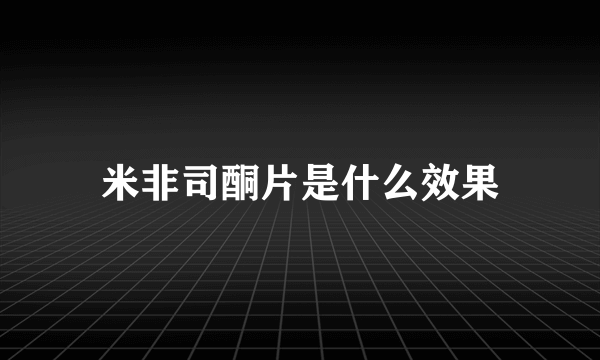 米非司酮片是什么效果